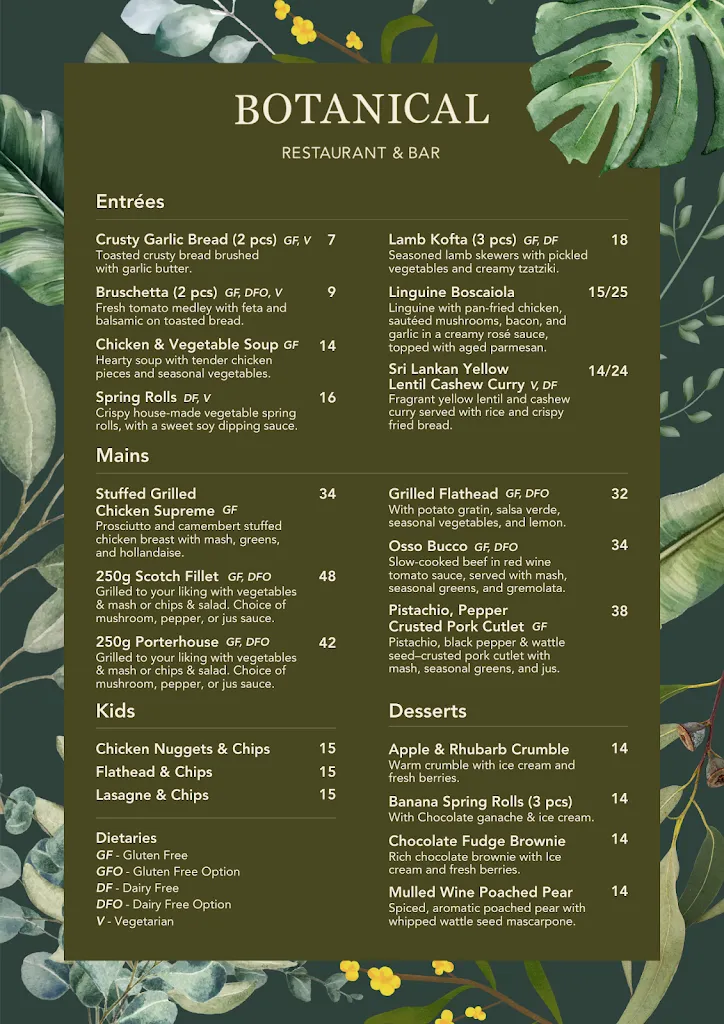 BOTANICAL

RESTAURANT & BAR

Entrées

Crusty Garlic Bread (2 pcs) GF, V 7
Toasted crusty bread brushed with garlic butter.

Bruschetta (2 pcs) GF, DFO, V 9
Fresh tomato medley with feta and balsamic on toasted bread.

Chicken & Vegetable Soup GF 14
Hearty soup with tender chicken pieces and seasonal vegetables.

Spring Rolls DF, V 16
Crispy house-made vegetable spring rolls, with a sweet soy dipping sauce.

Lamb Kofta (3 pcs) GF, DF 18
Seasoned lamb skewers with pickled vegetables and creamy tzatziki.

Linguine Boscaiola 15/25
Linguine with pan-fried chicken, sautéed mushrooms, bacon, and garlic in a creamy rosé sauce, topped with aged parmesan.

Sri Lankan Yellow Lentil Cashew Curry V, DF 14/24
Fragrant yellow lentil and cashew curry served with rice and crispy fried bread.

Mains

Stuffed Grilled Chicken Supreme GF 34
Prosciutto and camembert stuffed chicken breast with mash, greens, and hollandaise.

250g Scotch Fillet GF, DFO 48
Grilled to your liking with vegetables & mash or chips & salad. Choice of mushroom, pepper, or jus sauce.

250g Porterhouse GF, DFO 42
Grilled to your liking with vegetables & mash or chips & salad. Choice of mushroom, pepper, or jus sauce.

Grilled Flathead GF, DFO 32
With potato gratin, salsa verde, seasonal vegetables, and lemon.

Osso Bucco GF, DFO 34
Slow-cooked beef in red wine tomato sauce, served with mash, seasonal greens, and gremolata.

Pistachio, Pepper Crusted Pork Cutlet GF 38
Pistachio, black pepper & wattle seed–crusted pork cutlet with mash, seasonal greens, and jus.

Kids

Chicken Nuggets & Chips 15
Flathead & Chips 15
Lasagne & Chips 15

Dietaries
GF - Gluten Free
GFO - Gluten Free Option
DF - Dairy Free
DFO - Dairy Free Option
V - Vegetarian

Desserts

Apple & Rhubarb Crumble 14
Warm crumble with ice cream and fresh berries.

Banana Spring Rolls (3 pcs) 14
With Chocolate ganache & ice cream.

Chocolate Fudge Brownie 14
Rich chocolate brownie with Ice cream and fresh berries.

Mulled Wine Poached Pear 14
Spiced, aromatic poached pear with whipped wattle seed mascarpone.